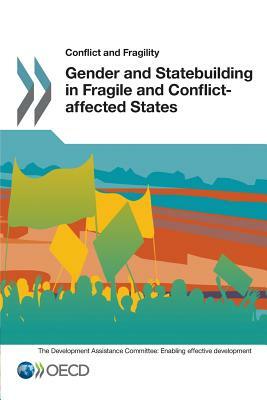 Conflict and Fragility

Gender and Statebuilding in Fragile and Conflict-affected States

The Development Assistance Committee: Enabling effective development

OECD